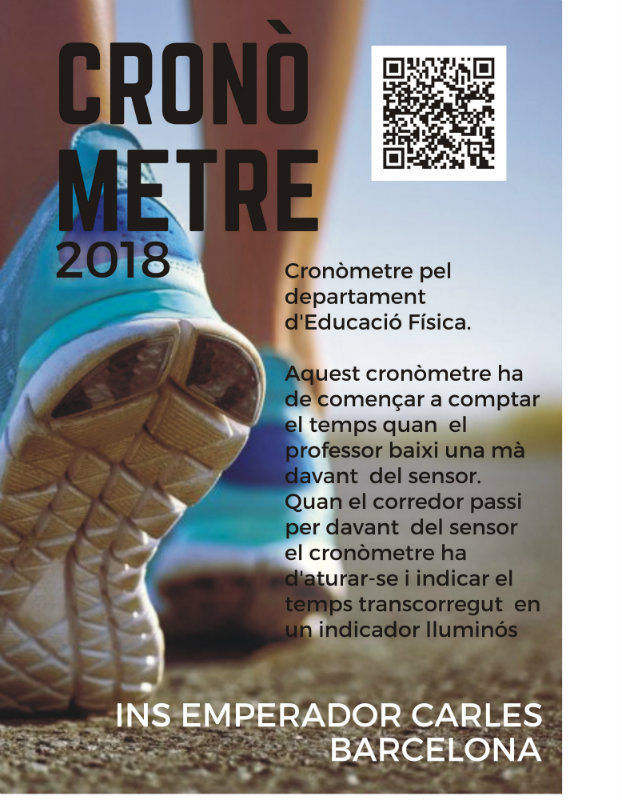 CRONÒ
METRE
2018

Cronòmetre pel departament d'Educació Física.

Aquest cronòmetre ha de començar a comptar el temps quan el professor baixi una mà davant del sensor. Quan el corredor passi per davant del sensor el cronòmetre ha d'aturar-se i indicar el temps transcorregut en un indicador lluminós

INS EMPERADOR CARLES
BARCELONA